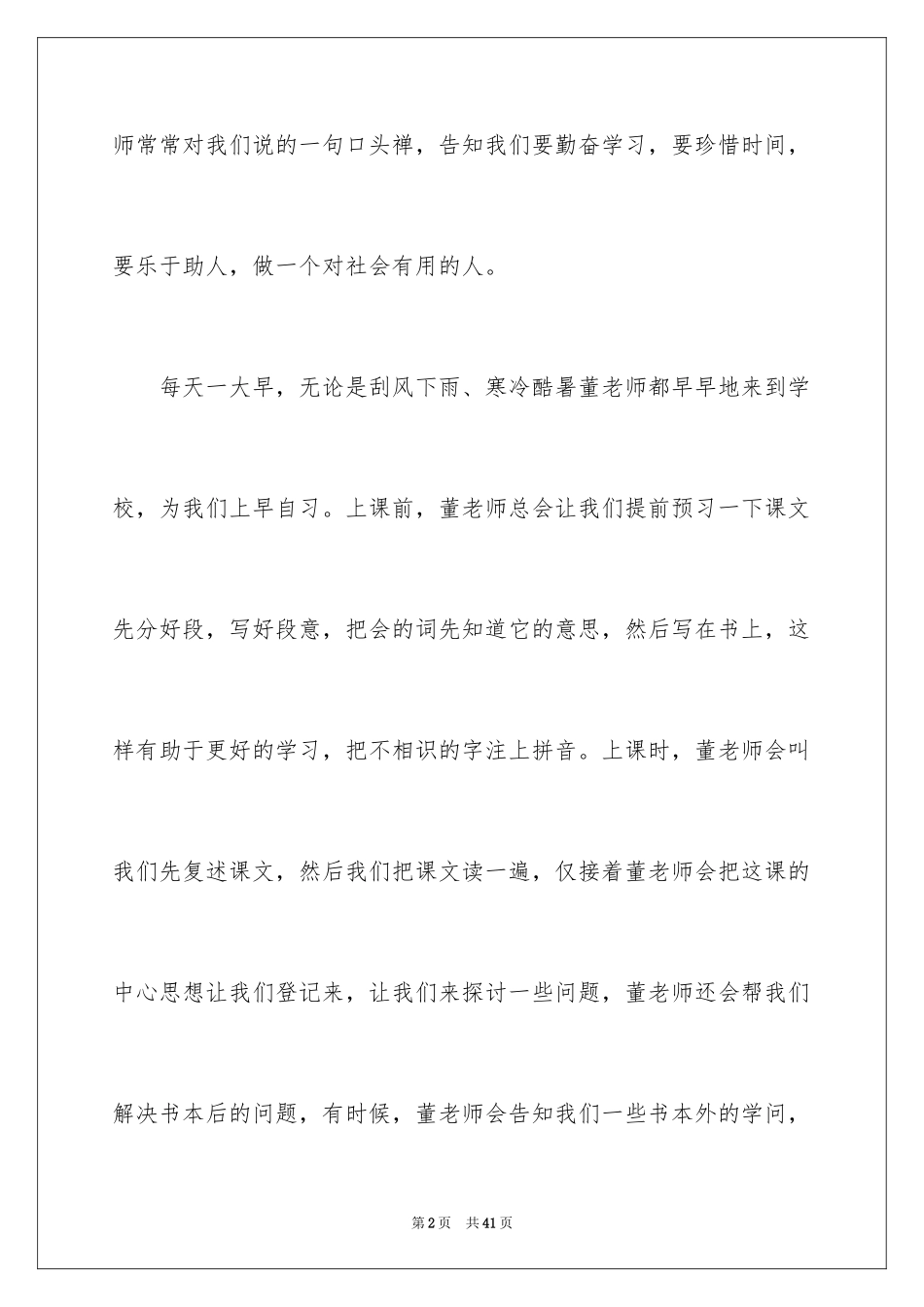 师常常对我们说的一句口头禅，告知我们要勤奋学习，要珍惜时间，要乐于助人，做一个对社会有用的人。

每天一大早，无论是刮风下雨、寒冷酷暑董老师都早早地来到学校，为我们上早自习。上课前，董老师总会让我们提前预习一下课文先分好段，写好段意，把会的词先知道它的意思，然后写在书上，这样有助于更好的学习，把不相识的字注上拼音。上课时，董老师会叫我们先复述课文，然后我们把课文读一遍，仅接着董老师会把这课的中心思想让我们登记来，让我们来探讨一些问题，董老师还会帮我们解决书本后的问题，有时候，董老师会告知我们一些书本外的学问，

第2页　共41页